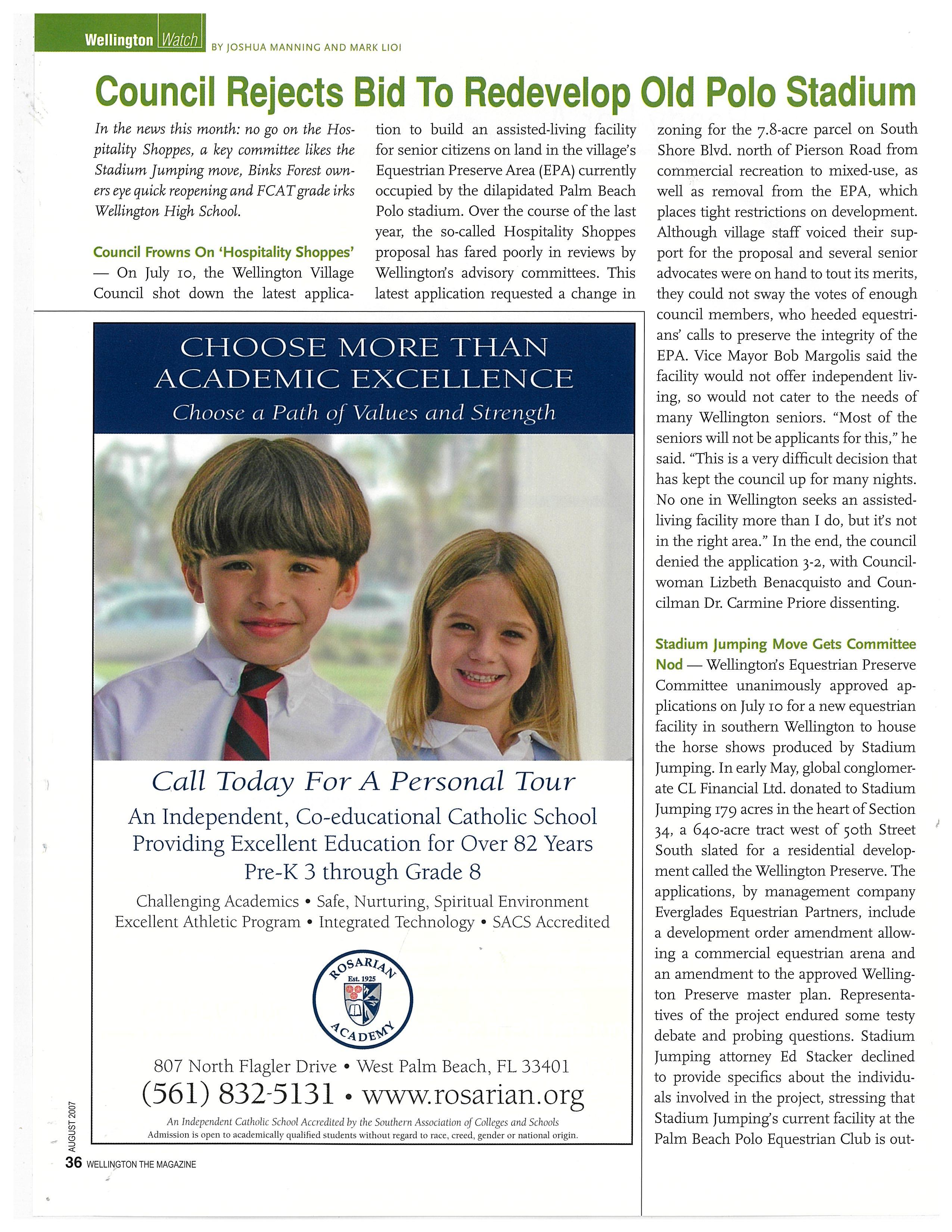 Wellington Watch BY JOSHUA MANNING AND MARK LIOI

Council Rejects Bid To Redevelop Old Polo Stadium

In the news this month: no go on the Hospitality Shoppes, a key committee likes the Stadium Jumping move, Binks Forest owners eye quick reopening and FCAT grade irks Wellington High School.

Council Frowns On 'Hospitality Shoppes' — On July 10, the Wellington Village Council shot down the latest application to build an assisted-living facility for senior citizens on land in the village's Equestrian Preserve Area (EPA) currently occupied by the dilapidated Palm Beach Polo stadium. Over the course of the last year, the so-called Hospitality Shoppes proposal has fared poorly in reviews by Wellington's advisory committees. This latest application requested a change in zoning for the 7.8-acre parcel on South Shore Blvd. north of Pierson Road from commercial recreation to mixed-use, as well as removal from the EPA, which places tight restrictions on development. Although village staff voiced their support for the proposal and several senior advocates were on hand to tout its merits, they could not sway the votes of enough council members, who heeded equestrians' calls to preserve the integrity of the EPA. Vice Mayor Bob Margolis said the facility would not offer independent living, so would not cater to the needs of many Wellington seniors. "Most of the seniors will not be applicants for this," he said. "This is a very difficult decision that has kept the council up for many nights. No one in Wellington seeks an assisted-living facility more than I do, but it's not in the right area." In the end, the council denied the application 3-2, with Councilwoman Lizbeth Benacquisto and Councilman Dr. Carmine Priore dissenting.

Stadium Jumping Move Gets Committee Nod — Wellington's Equestrian Preserve Committee unanimously approved applications on July 10 for a new equestrian facility in southern Wellington to house the horse shows produced by Stadium Jumping. In early May, global conglomerate CL Financial Ltd. donated to Stadium Jumping 179 acres in the heart of Section 34, a 640-acre tract west of 50th Street South slated for a residential development called the Wellington Preserve. The applications, by management company Everglades Equestrian Partners, include a development order amendment allowing a commercial equestrian arena and an amendment to the approved Wellington Preserve master plan. Representatives of the project endured some testy debate and probing questions. Stadium Jumping attorney Ed Stacker declined to provide specifics about the individuals involved in the project, stressing that Stadium Jumping's current facility at the Palm Beach Polo Equestrian Club is out-

CHOOSE MORE THAN ACADEMIC EXCELLENCE
Choose a Path of Values and Strength

Call Today For A Personal Tour
An Independent, Co-educational Catholic School Providing Excellent Education for Over 82 Years
Pre-K 3 through Grade 8
Challenging Academics • Safe, Nurturing, Spiritual Environment
Excellent Athletic Program • Integrated Technology • SACS Accredited

ROSARIAN Est. 1925 ACADEMY

807 North Flagler Drive • West Palm Beach, FL 33401
(561) 832-5131 • www.rosarian.org
An Independent Catholic School Accredited by the Southern Association of Colleges and Schools
Admission is open to academically qualified students without regard to race, creed, gender or national origin.

AUGUST 2007
36 WELLINGTON THE MAGAZINE